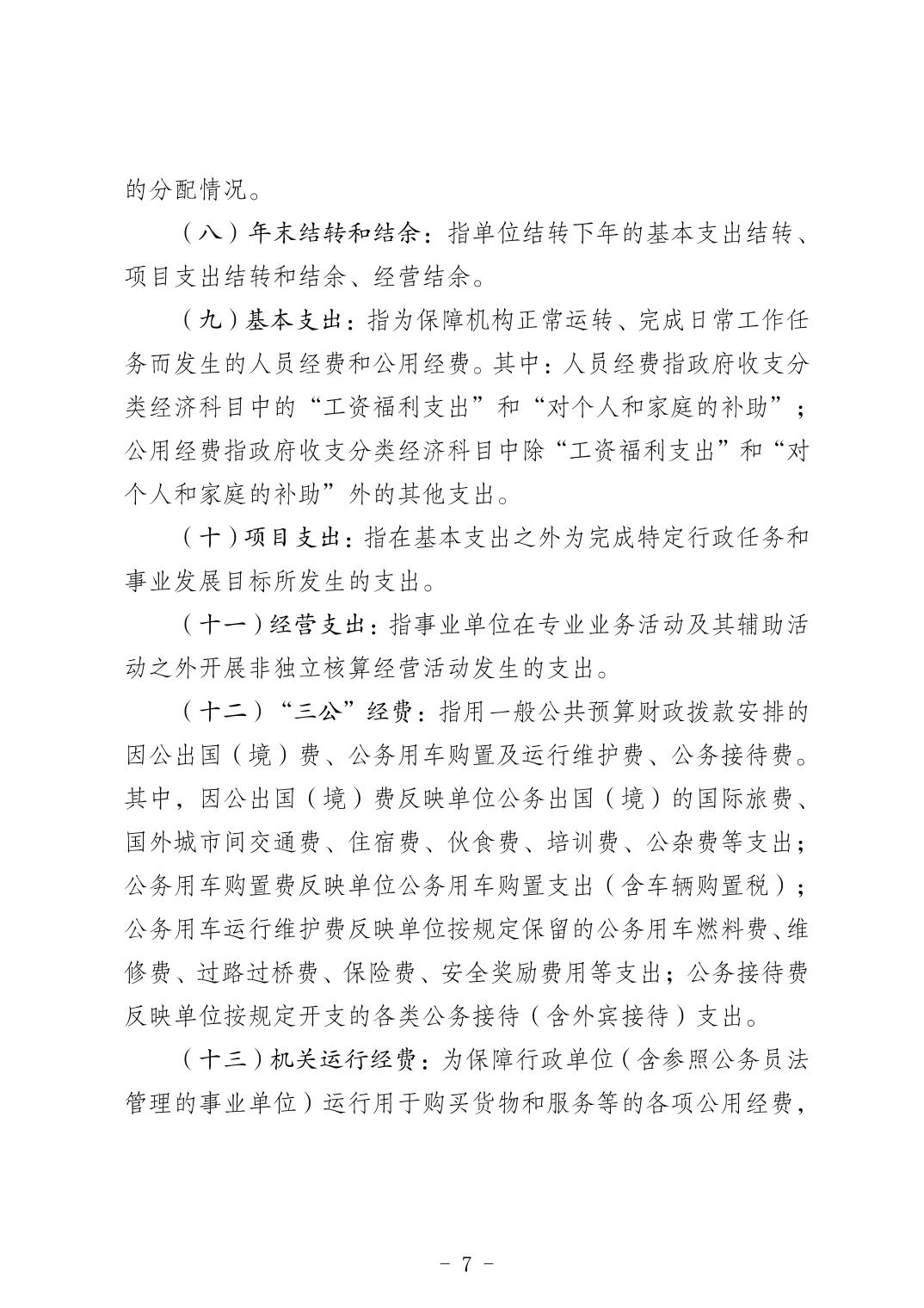 的分配情况。

（八）年末结转和结余：指单位结转下年的基本支出结转、项目支出结转和结余、经营结余。

（九）基本支出：指为保障机构正常运转、完成日常工作任务而发生的人员经费和公用经费。其中：人员经费指政府收支分类经济科目中的“工资福利支出”和“对个人和家庭的补助”；公用经费指政府收支分类经济科目中除“工资福利支出”和“对个人和家庭的补助”外的其他支出。

（十）项目支出：指在基本支出之外为完成特定行政任务和事业发展目标所发生的支出。

（十一）经营支出：指事业单位在专业业务活动及其辅助活动之外开展非独立核算经营活动发生的支出。

（十二）“三公”经费：指用一般公共预算财政拨款安排的因公出国（境）费、公务用车购置及运行维护费、公务接待费。其中，因公出国（境）费反映单位公务出国（境）的国际旅费、国外城市间交通费、住宿费、伙食费、培训费、公杂费等支出；公务用车购置费反映单位公务用车购置支出（含车辆购置税）；公务用车运行维护费反映单位按规定保留的公务用车燃料费、维修费、过路过桥费、保险费、安全奖励费用等支出；公务接待费反映单位按规定开支的各类公务接待（含外宾接待）支出。

（十三）机关运行经费：为保障行政单位（含参照公务员法管理的事业单位）运行用于购买货物和服务等的各项公用经费，

- 7 -